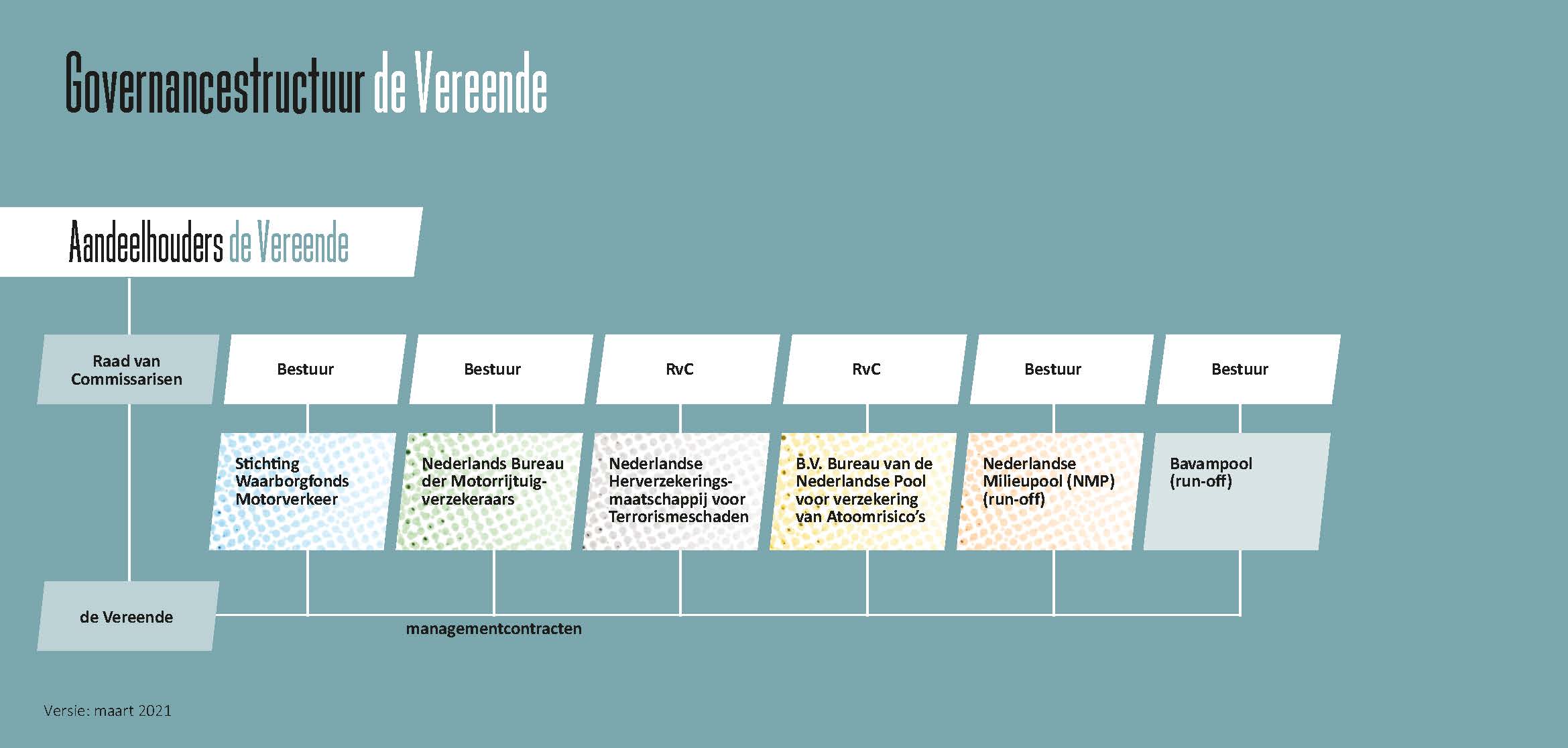 Governancestructuur de Vereende

Aandeelhouders de Vereende

Raad van Commissarisen

Bestuur

Bestuur

RvC

RvC

Bestuur

Bestuur

Stichting Waarborgfonds Motorverkeer

Nederlands Bureau der Motorrijtuigverzekeraars

Nederlandse Herverzekeringsmaatschappij voor Terrorismeschaden

B.V. Bureau van de Nederlandse Pool voor verzekering van Atoomrisico's

Nederlandse Milieupool (NMP) (run-off)

Bavampool (run-off)

de Vereende

managementcontracten

Versie: maart 2021